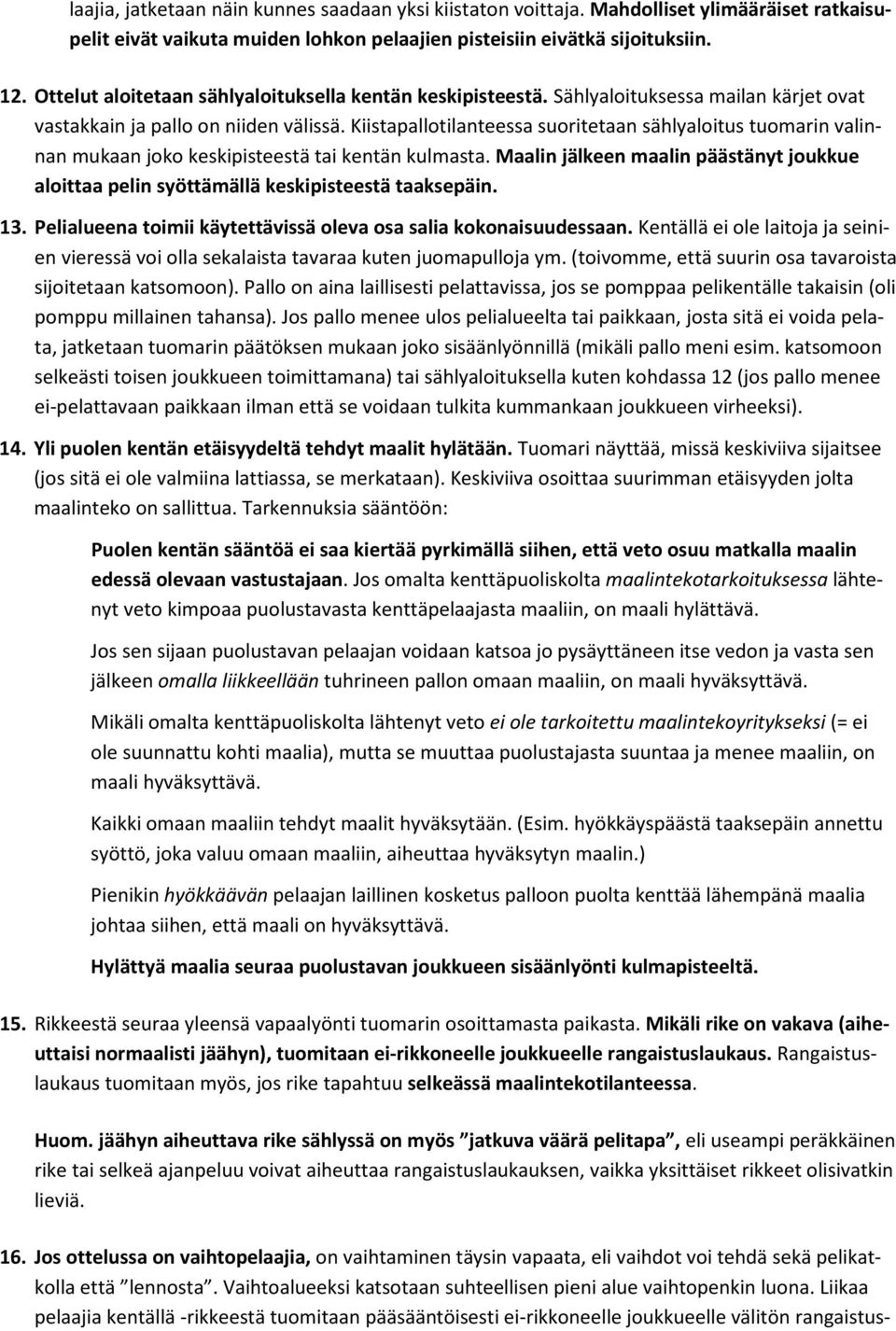 laajia, jatketaan näin kunnes saadaan yksi kiistaton voittaja. Mahdolliset ylimääräiset ratkaisupelit eivät vaikuta muiden lohkon pelaajien pisteisiin eivätkä sijoituksiin.

12. Ottelut aloitetaan sählyaloituksella kentän keskipisteestä. Sählyaloituksessa mailan kärjet ovat vastakkain ja pallo on niiden välissä. Kiistapallotilanteessa suoritetaan sählyaloitus tuomarin valinnan mukaan joko keskipisteestä tai kentän kulmasta. Maalin jälkeen maalin päästänyt joukkue aloittaa pelin syöttämällä keskipisteestä taaksepäin.

13. Pelialueena toimii käytettävissä oleva osa salia kokonaisuudessaan. Kentällä ei ole laitoja ja seinien vieressä voi olla sekalaista tavaraa kuten juomapulloja ym. (toivomme, että suurin osa tavaroista sijoitetaan katsomoon). Pallo on aina laillisesti pelattavissa, jos se pomppaa pelikentälle takaisin (oli pomppu millainen tahansa). Jos pallo menee ulos pelialueelta tai paikkaan, josta sitä ei voida pelata, jatketaan tuomarin päätöksen mukaan joko sisäänlyönnillä (mikäli pallo meni esim. katsomoon selkeästi toisen joukkueen toimittamana) tai sählyaloituksella kuten kohdassa 12 (jos pallo menee ei-pelattavaan paikkaan ilman että se voidaan tulkita kummankaan joukkueen virheeksi).

14. Yli puolen kentän etäisyydeltä tehdyt maalit hylätään. Tuomari näyttää, missä keskiviiva sijaitsee (jos sitä ei ole valmiina lattiassa, se merkataan). Keskiviiva osoittaa suurimman etäisyyden jolta maalinteko on sallittua. Tarkennuksia sääntöön:

Puolen kentän sääntöä ei saa kiertää pyrkimällä siihen, että veto osuu matkalla maalin edessä olevaan vastustajaan. Jos omalta kenttäpuoliskolta maalintekotarkoituksessa lähtenyt veto kimpoaa puolustavasta kenttäpelaajasta maaliin, on maali hylättävä.

Jos sen sijaan puolustavan pelaajan voidaan katsoa jo pysäyttäneen itse vedon ja vasta sen jälkeen omalla liikkeellään tuhrineen pallon omaan maaliin, on maali hyväksyttävä.

Mikäli omalta kenttäpuoliskolta lähtenyt veto ei ole tarkoitettu maalintekoyritykseksi (= ei ole suunnattu kohti maalia), mutta se muuttaa puolustajasta suuntaa ja menee maaliin, on maali hyväksyttävä.

Kaikki omaan maaliin tehdyt maalit hyväksytään. (Esim. hyökkäyspäästä taaksepäin annettu syöttö, joka valuu omaan maaliin, aiheuttaa hyväksytyn maalin.)

Pienikin hyökkäävän pelaajan laillinen kosketus palloon puolta kenttää lähempänä maalia johtaa siihen, että maali on hyväksyttävä.

Hylättyä maalia seuraa puolustavan joukkueen sisäänlyönti kulmapisteeltä.

15. Rikkeestä seuraa yleensä vapaalyönti tuomarin osoittamasta paikasta. Mikäli rike on vakava (aiheuttaisi normaalisti jäähyn), tuomitaan ei-rikkoneelle joukkueelle rangaistuslaukaus. Rangaistuslaukaus tuomitaan myös, jos rike tapahtuu selkeässä maalintekotilanteessa.

Huom. jäähyn aiheuttava rike sählyssä on myös ”jatkuva väärä pelitapa”, eli useampi peräkkäinen rike tai selkeä ajanpeluu voivat aiheuttaa rangaistuslaukauksen, vaikka yksittäiset rikkeet olisivatkin lieviä.

16. Jos ottelussa on vaihtopelaajia, on vaihtaminen täysin vapaata, eli vaihdot voi tehdä sekä pelikatkolla että ”lennosta”. Vaihtoalueeksi katsotaan suhteellisen pieni alue vaihtopenkin luona. Liikaa pelaajia kentällä -rikkeestä tuomitaan pääsääntöisesti ei-rikkoneelle joukkueelle välitön rangaistus-